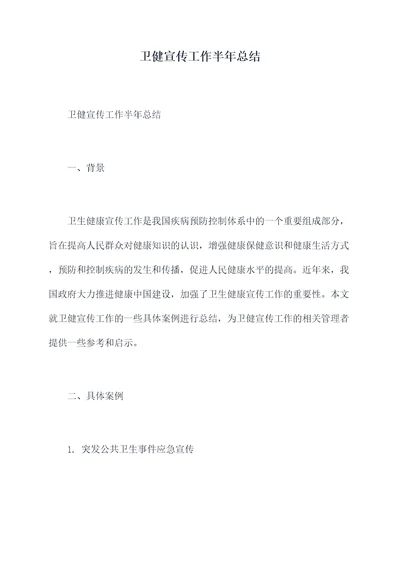 卫健宣传工作半年总结

卫健宣传工作半年总结

一、背景

卫生健康宣传工作是我国疾病预防控制体系中的一个重要组成部分，旨在提高人民群众对健康知识的认识，增强健康保健意识和健康生活方式，预防和控制疾病的发生和传播，促进人民健康水平的提高。近年来，我国政府大力推进健康中国建设，加强了卫生健康宣传工作的重要性。本文就卫健宣传工作的一些具体案例进行总结，为卫健宣传工作的相关管理者提供一些参考和启示。

二、具体案例

1. 突发公共卫生事件应急宣传